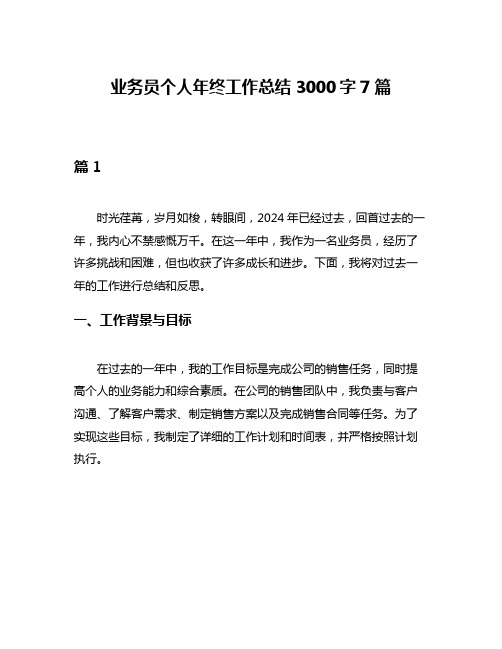 业务员个人年终工作总结 3000 字 7 篇

篇 1

时光荏苒，岁月如梭，转眼间，2024 年已经过去，回首过去的一年，我内心不禁感慨万千。在这一年中，我作为一名业务员，经历了许多挑战和困难，但也收获了许多成长和进步。下面，我将对过去一年的工作进行总结和反思。

一、工作背景与目标

在过去的一年中，我的工作目标是完成公司的销售任务，同时提高个人的业务能力和综合素质。在公司的销售团队中，我负责与客户沟通、了解客户需求、制定销售方案以及完成销售合同等任务。为了实现这些目标，我制定了详细的工作计划和时间表，并严格按照计划执行。